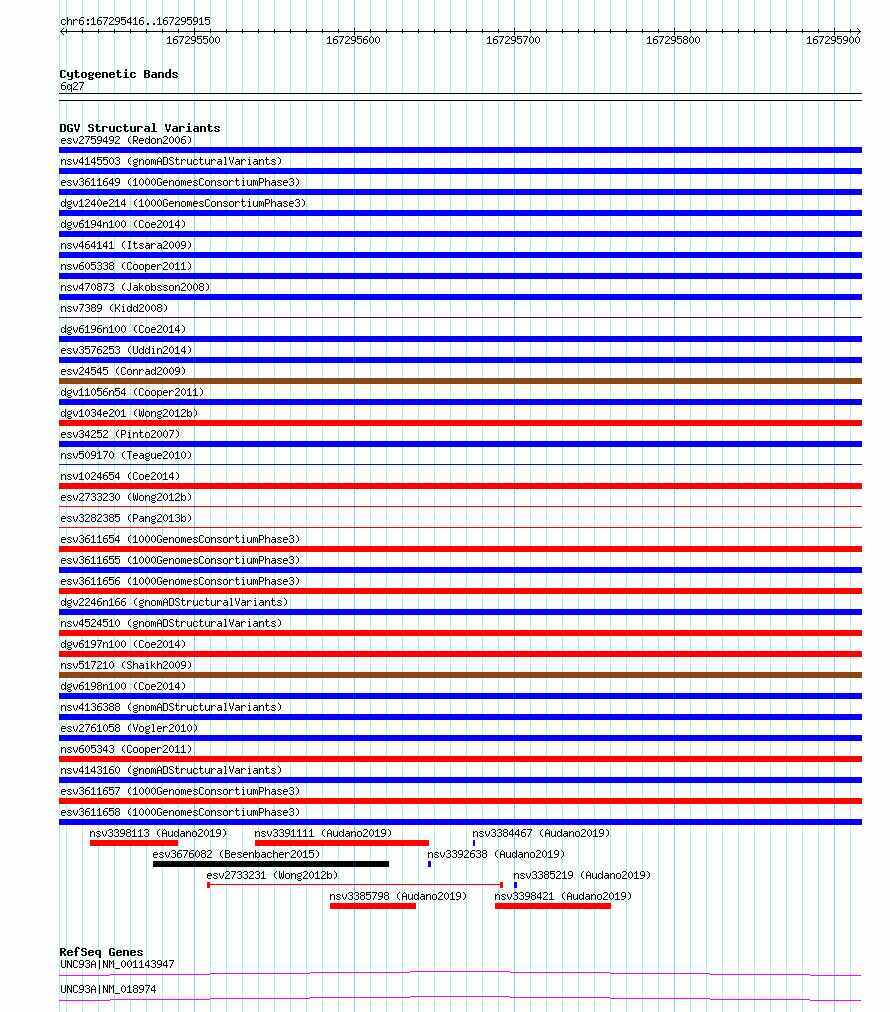 chr6:167295416..167295915

167295500 167295600 167295700 167295800 167295900

Cytogenetic Bands
6q27

DGV Structural Variants
esv2759492 (Redon2006)
nsv4145503 (gnomADStructuralVariants)
esv3611649 (1000GenomesConsortiumPhase3)
dgv1240e214 (1000GenomesConsortiumPhase3)
dgv6194n100 (Coe2014)
nsv464141 (Itsara2009)
nsv605338 (Cooper2011)
nsv470873 (Jakobsson2008)
nsv7389 (Kidd2008)
dgv6196n100 (Coe2014)
esv3576253 (Uddin2014)
esv24545 (Conrad2009)
dgv11056n54 (Cooper2011)
dgv1034e201 (Wong2012b)
esv34252 (Pinto2007)
nsv509170 (Teague2010)
nsv1024654 (Coe2014)
esv2733230 (Wong2012b)
esv3282385 (Pang2013b)
esv3611654 (1000GenomesConsortiumPhase3)
esv3611655 (1000GenomesConsortiumPhase3)
esv3611656 (1000GenomesConsortiumPhase3)
dgv2246n166 (gnomADStructuralVariants)
nsv4524510 (gnomADStructuralVariants)
dgv6197n100 (Coe2014)
nsv517210 (Shaikh2009)
dgv6198n100 (Coe2014)
nsv4136388 (gnomADStructuralVariants)
esv2761058 (Vogler2010)
nsv605343 (Cooper2011)
nsv4143160 (gnomADStructuralVariants)
esv3611657 (1000GenomesConsortiumPhase3)
esv3611658 (1000GenomesConsortiumPhase3)
nsv3398113 (Audano2019) nsv3391111 (Audano2019) nsv3384467 (Audano2019)
esv3676082 (Besenbacher2015) nsv3392638 (Audano2019)
esv2733231 (Wong2012b) nsv3385219 (Audano2019)
nsv3385798 (Audano2019) nsv3398421 (Audano2019)

RefSeq Genes
UNC93A|NM_001143947
UNC93A|NM_018974